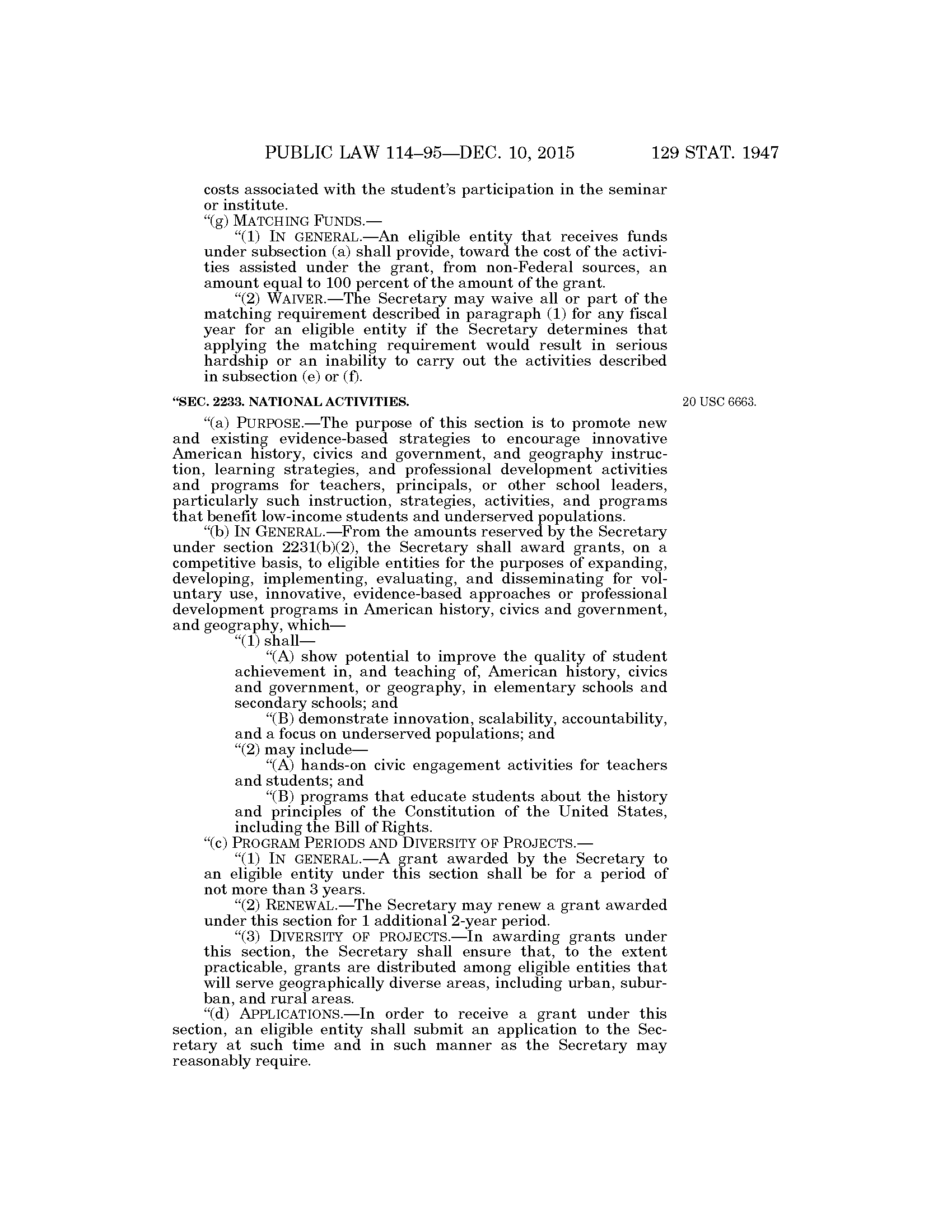 PUBLIC LAW 114–95—DEC. 10, 2015

129 STAT. 1947

costs associated with the student's participation in the seminar or institute.

"(g) MATCHING FUNDS.—

"(1) IN GENERAL.—An eligible entity that receives funds under subsection (a) shall provide, toward the cost of the activities assisted under the grant, from non-Federal sources, an amount equal to 100 percent of the amount of the grant.

"(2) WAIVER.—The Secretary may waive all or part of the matching requirement described in paragraph (1) for any fiscal year for an eligible entity if the Secretary determines that applying the matching requirement would result in serious hardship or an inability to carry out the activities described in subsection (e) or (f).

"SEC. 2233. NATIONAL ACTIVITIES.

20 USC 6663.

"(a) PURPOSE.—The purpose of this section is to promote new and existing evidence-based strategies to encourage innovative American history, civics and government, and geography instruction, learning strategies, and professional development activities and programs for teachers, principals, or other school leaders, particularly such instruction, strategies, activities, and programs that benefit low-income students and underserved populations.

"(b) IN GENERAL.—From the amounts reserved by the Secretary under section 2231(b)(2), the Secretary shall award grants, on a competitive basis, to eligible entities for the purposes of expanding, developing, implementing, evaluating, and disseminating for voluntary use, innovative, evidence-based approaches or professional development programs in American history, civics and government, and geography, which—

"(1) shall—

"(A) show potential to improve the quality of student achievement in, and teaching of, American history, civics and government, or geography, in elementary schools and secondary schools; and

"(B) demonstrate innovation, scalability, accountability, and a focus on underserved populations; and

"(2) may include—

"(A) hands-on civic engagement activities for teachers and students; and

"(B) programs that educate students about the history and principles of the Constitution of the United States, including the Bill of Rights.

"(c) PROGRAM PERIODS AND DIVERSITY OF PROJECTS.—

"(1) IN GENERAL.—A grant awarded by the Secretary to an eligible entity under this section shall be for a period of not more than 3 years.

"(2) RENEWAL.—The Secretary may renew a grant awarded under this section for 1 additional 2-year period.

"(3) DIVERSITY OF PROJECTS.—In awarding grants under this section, the Secretary shall ensure that, to the extent practicable, grants are distributed among eligible entities that will serve geographically diverse areas, including urban, suburban, and rural areas.

"(d) APPLICATIONS.—In order to receive a grant under this section, an eligible entity shall submit an application to the Secretary at such time and in such manner as the Secretary may reasonably require.